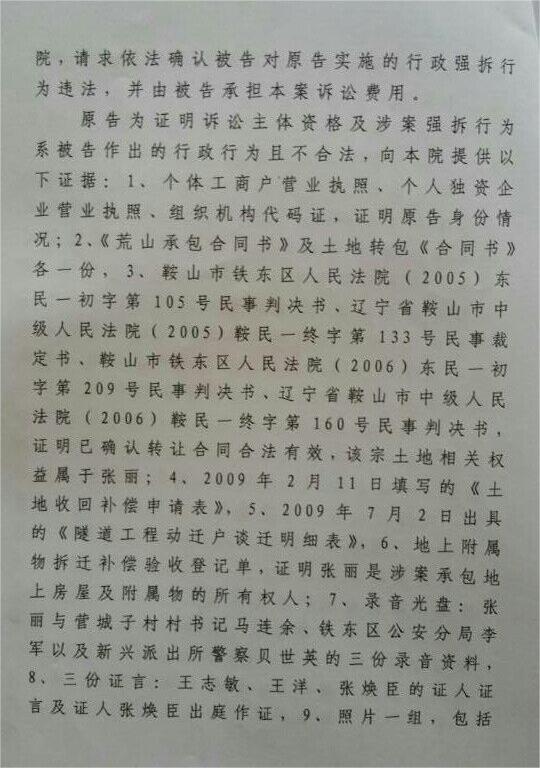 院，请求依法确认被告对原告实施的行政强拆行为违法，并由被告承担本案诉讼费用。

原告为证明诉讼主体资格及涉案强拆行为系被告作出的行政行为且不合法，向本院提供以下证据：1、个体工商户营业执照、个人独资企业营业执照、组织机构代码证，证明原告身份情况；2、《荒山承包合同书》及土地转包《合同书》各一份，3、鞍山市铁东区人民法院（2005）东民一初字第105号民事判决书、辽宁省鞍山市中级人民法院（2005）鞍民一终字第133号民事裁定书、鞍山市铁东区人民法院（2006）东民一初字第209号民事判决书、辽宁省鞍山市中级人民法院（2006）鞍民一终字第160号民事判决书，证明已确认转让合同合法有效，该宗土地相关权益属于张丽；4、2009年2月11日填写的《土地收回补偿申请表》，5、2009年7月2日出具的《隧道工程动迁户谈迁明细表》，6、地上附属物拆迁补偿验收登记单，证明张丽是涉案承包地上房屋及附属物的所有权人；7、录音光盘：张丽与营城子村村书记马连余、铁东区公安分局李军以及新兴派出所警察贝世英的三份录音资料，8、三份证言：王志敏、王洋、张焕臣的证人证言及证人张焕臣出庭作证，9、照片一组，包括